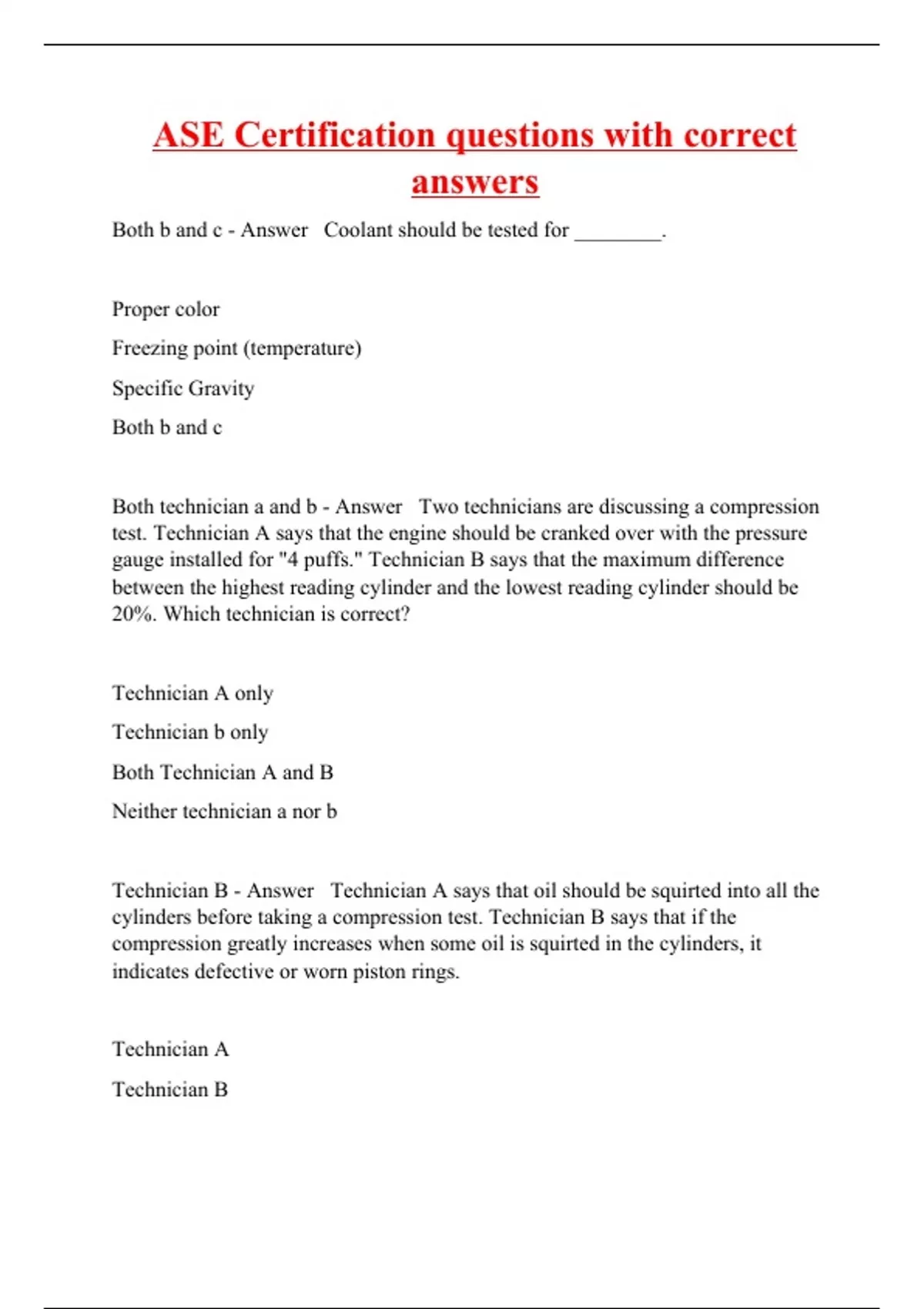 ASE Certification questions with correct answers

Both b and c - Answer Coolant should be tested for ________.

Proper color

Freezing point (temperature)

Specific Gravity

Both b and c

Both technician a and b - Answer Two technicians are discussing a compression test. Technician A says that the engine should be cranked over with the pressure gauge installed for "4 puffs." Technician B says that the maximum difference between the highest reading cylinder and the lowest reading cylinder should be 20%. Which technician is correct?

Technician A only

Technician b only

Both Technician A and B

Neither technician a nor b

Technician B - Answer Technician A says that oil should be squirted into all the cylinders before taking a compression test. Technician B says that if the compression greatly increases when some oil is squirted in the cylinders, it indicates defective or worn piston rings.

Technician A

Technician B